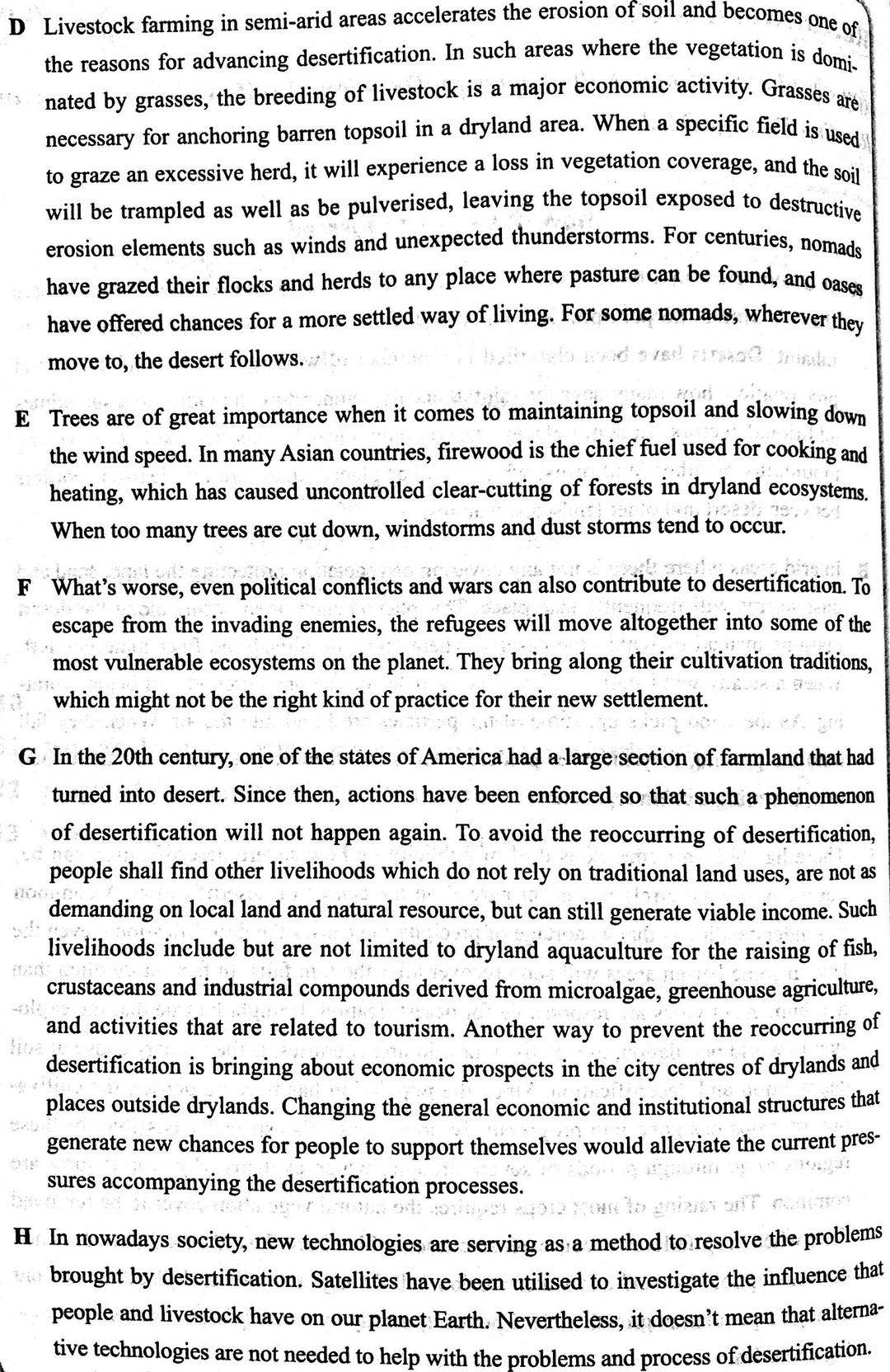 D Livestock farming in semi-arid areas accelerates the erosion of soil and becomes one of the reasons for advancing desertification. In such areas where the vegetation is dominated by grasses, the breeding of livestock is a major economic activity. Grasses are necessary for anchoring barren topsoil in a dryland area. When a specific field is used to graze an excessive herd, it will experience a loss in vegetation coverage, and the soil will be trampled as well as be pulverised, leaving the topsoil exposed to destructive erosion elements such as winds and unexpected thunderstorms. For centuries, nomads have grazed their flocks and herds to any place where pasture can be found, and oases have offered chances for a more settled way of living. For some nomads, wherever they move to, the desert follows.

E Trees are of great importance when it comes to maintaining topsoil and slowing down the wind speed. In many Asian countries, firewood is the chief fuel used for cooking and heating, which has caused uncontrolled clear-cutting of forests in dryland ecosystems. When too many trees are cut down, windstorms and dust storms tend to occur.

F What's worse, even political conflicts and wars can also contribute to desertification. To escape from the invading enemies, the refugees will move altogether into some of the most vulnerable ecosystems on the planet. They bring along their cultivation traditions, which might not be the right kind of practice for their new settlement.

G In the 20th century, one of the states of America had a large section of farmland that had turned into desert. Since then, actions have been enforced so that such a phenomenon of desertification will not happen again. To avoid the reoccurring of desertification, people shall find other livelihoods which do not rely on traditional land uses, are not as demanding on local land and natural resource, but can still generate viable income. Such livelihoods include but are not limited to dryland aquaculture for the raising of fish, crustaceans and industrial compounds derived from microalgae, greenhouse agriculture, and activities that are related to tourism. Another way to prevent the reoccurring of desertification is bringing about economic prospects in the city centres of drylands and places outside drylands. Changing the general economic and institutional structures that generate new chances for people to support themselves would alleviate the current pressures accompanying the desertification processes.

H In nowadays society, new technologies are serving as a method to resolve the problems brought by desertification. Satellites have been utilised to investigate the influence that people and livestock have on our planet Earth. Nevertheless, it doesn't mean that alternative technologies are not needed to help with the problems and process of desertification.